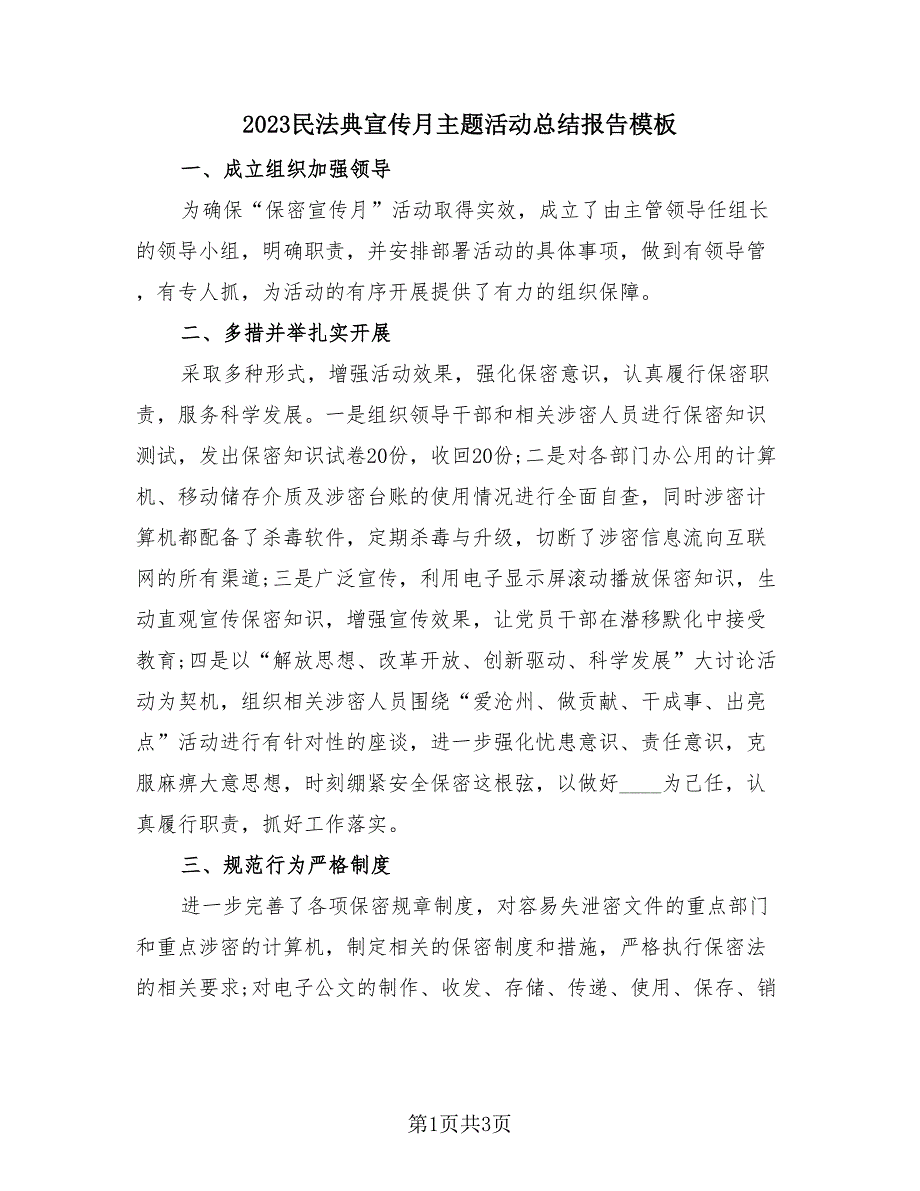 2023民法典宣传月主题活动总结报告模板

一、成立组织加强领导

为确保“保密宣传月”活动取得实效，成立了由主管领导任组长的领导小组，明确职责，并安排部署活动的具体事项，做到有领导管，有专人抓，为活动的有序开展提供了有力的组织保障。

二、多措并举扎实开展

采取多种形式，增强活动效果，强化保密意识，认真履行保密职责，服务科学发展。一是组织领导干部和相关涉密人员进行保密知识测试，发出保密知识试卷20份，收回20份;二是对各部门办公用的计算机、移动储存介质及涉密台账的使用情况进行全面自查，同时涉密计算机都配备了杀毒软件，定期杀毒与升级，切断了涉密信息流向互联网的所有渠道;三是广泛宣传，利用电子显示屏滚动播放保密知识，生动直观宣传保密知识，增强宣传效果，让党员干部在潜移默化中接受教育;四是以“解放思想、改革开放、创新驱动、科学发展”大讨论活动为契机，组织相关涉密人员围绕“爱沧州、做贡献、干成事、出亮点”活动进行有针对性的座谈，进一步强化忧患意识、责任意识，克服麻痹大意思想，时刻绷紧安全保密这根弦，以做好____为己任，认真履行职责，抓好工作落实。

三、规范行为严格制度

进一步完善了各项保密规章制度，对容易失泄密文件的重点部门和重点涉密的计算机，制定相关的保密制度和措施，严格执行保密法的相关要求;对电子公文的制作、收发、存储、传递、使用、保存、销

第1页共3页